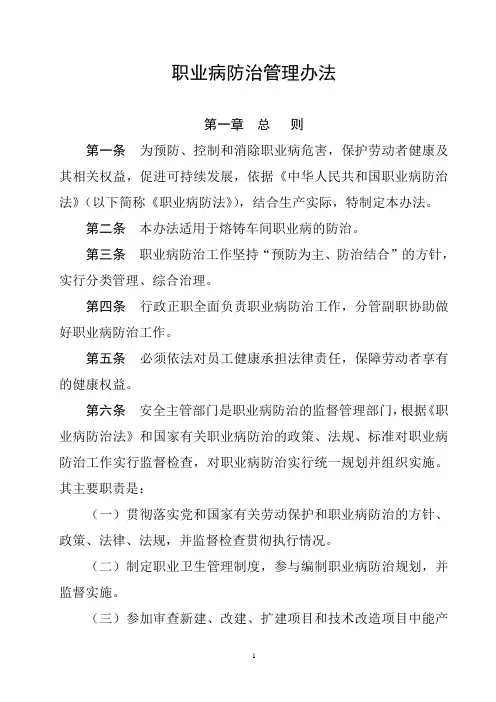 职业病防治管理办法

第一章 总 则

第一条 为预防、控制和消除职业病危害，保护劳动者健康及其相关权益，促进可持续发展，依据《中华人民共和国职业病防治法》（以下简称《职业病防法》），结合生产实际，特制定本办法。

第二条 本办法适用于熔铸车间职业病的防治。

第三条 职业病防治工作坚持“预防为主、防治结合”的方针，实行分类管理、综合治理。

第四条 行政正职全面负责职业病防治工作，分管副职协助做好职业病防治工作。

第五条 必须依法对员工健康承担法律责任，保障劳动者享有的健康权益。

第六条 安全主管部门是职业病防治的监督管理部门，根据《职业病防治法》和国家有关职业病防治的政策、法规、标准对职业病防治工作实行监督检查，对职业病防治实行统一规划并组织实施。其主要职责是：

（一）贯彻落实党和国家有关劳动保护和职业病防治的方针、政策、法律、法规，并监督检查贯彻执行情况。

（二）制定职业卫生管理制度，参与编制职业病防治规划，并监督实施。

（三）参加审查新建、改建、扩建项目和技术改造项目中能产

1